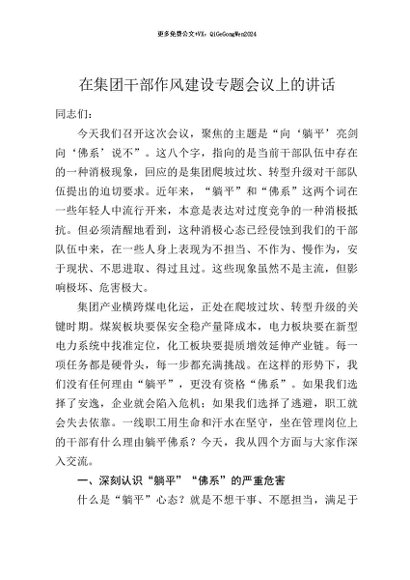 更多免费公文+VX：QiGeGongWen2024

在集团干部作风建设专题会议上的讲话

同志们：

今天我们召开这次会议，聚焦的主题是“向‘躺平’亮剑向‘佛系’说不”。这八个字，指向的是当前干部队伍中存在的一种消极现象，回应的是集团爬坡过坎、转型升级对干部队伍提出的迫切要求。近年来，“躺平”和“佛系”这两个词在一些年轻人中流行开来，本意是表达对过度竞争的一种消极抵抗。但必须清醒地看到，这种消极心态已经侵蚀到我们的干部队伍中来，在一些人身上表现为不担当、不作为、慢作为，安于现状、不思进取、得过且过。这些现象虽然不是主流，但影响极坏、危害极大。

集团产业横跨煤电化运，正处在爬坡过坎、转型升级的关键时期。煤炭板块要保安全稳产量降成本，电力板块要在新型电力系统中找准定位，化工板块要提质增效延伸产业链。每一项任务都是硬骨头，每一步都充满挑战。在这样的形势下，我们没有任何理由“躺平”，更没有资格“佛系”。如果我们选择了安逸，企业就会陷入危机；如果我们选择了逃避，职工就会失去依靠。一线职工用生命和汗水在坚守，坐在管理岗位上的干部有什么理由躺平佛系？今天，我从四个方面与大家作深入交流。

一、深刻认识“躺平”“佛系”的严重危害

什么是“躺平”心态？就是不想干事、不愿担当，满足于